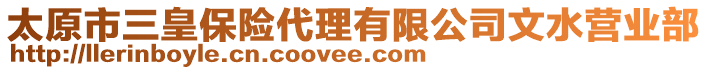 太原市三皇保险代理有限公司文水营业部
http://llerinboyle.cn.coovee.com